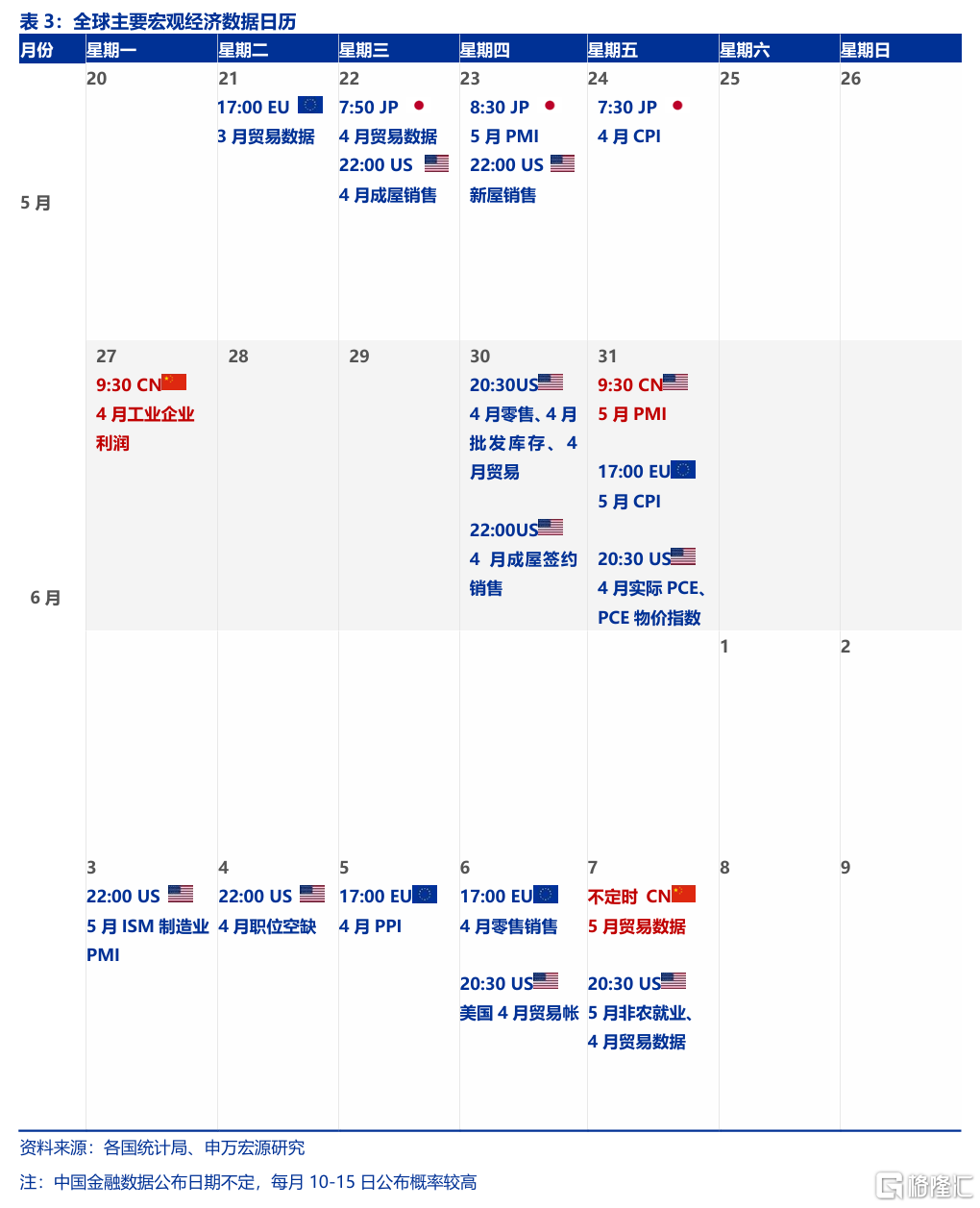 表 3：全球主要宏观经济数据日历

| 月份 | 星期一 | 星期二 | 星期三 | 星期四 | 星期五 | 星期六 | 星期日 |
|---|---|---|---|---|---|---|---|
| 5 月 | 20 | 21 17:00 EU 3 月贸易数据 | 22 7:50 JP 4 月贸易数据 22:00 US 4 月成屋销售 | 23 8:30 JP 5 月 PMI 22:00 US 新屋销售 | 24 7:30 JP 4 月 CPI | 25 | 26 |
| 6 月 | 27 9:30 CN 4 月工业企业利润 | 28 | 29 | 30 20:30US 4 月零售、4 月批发库存、4 月贸易 22:00US 4 月成屋签约销售 | 31 9:30 CN 5 月 PMI 17:00 EU 5 月 CPI 20:30 US 4 月实际 PCE、PCE 物价指数 | | |
| | | | | | | 1 | 2 |
| | 3 22:00 US 5 月 ISM 制造业 PMI | 4 22:00 US 4 月职位空缺 | 5 17:00 EU 4 月 PPI | 6 17:00 EU 4 月零售销售 20:30 US 美国 4 月贸易帐 | 7 不定时 CN 5 月贸易数据 20:30 US 5 月非农就业、4 月贸易数据 | 8 | 9 |

资料来源：各国统计局、申万宏源研究

注：中国金融数据公布日期不定，每月 10-15 日公布概率较高

格隆汇